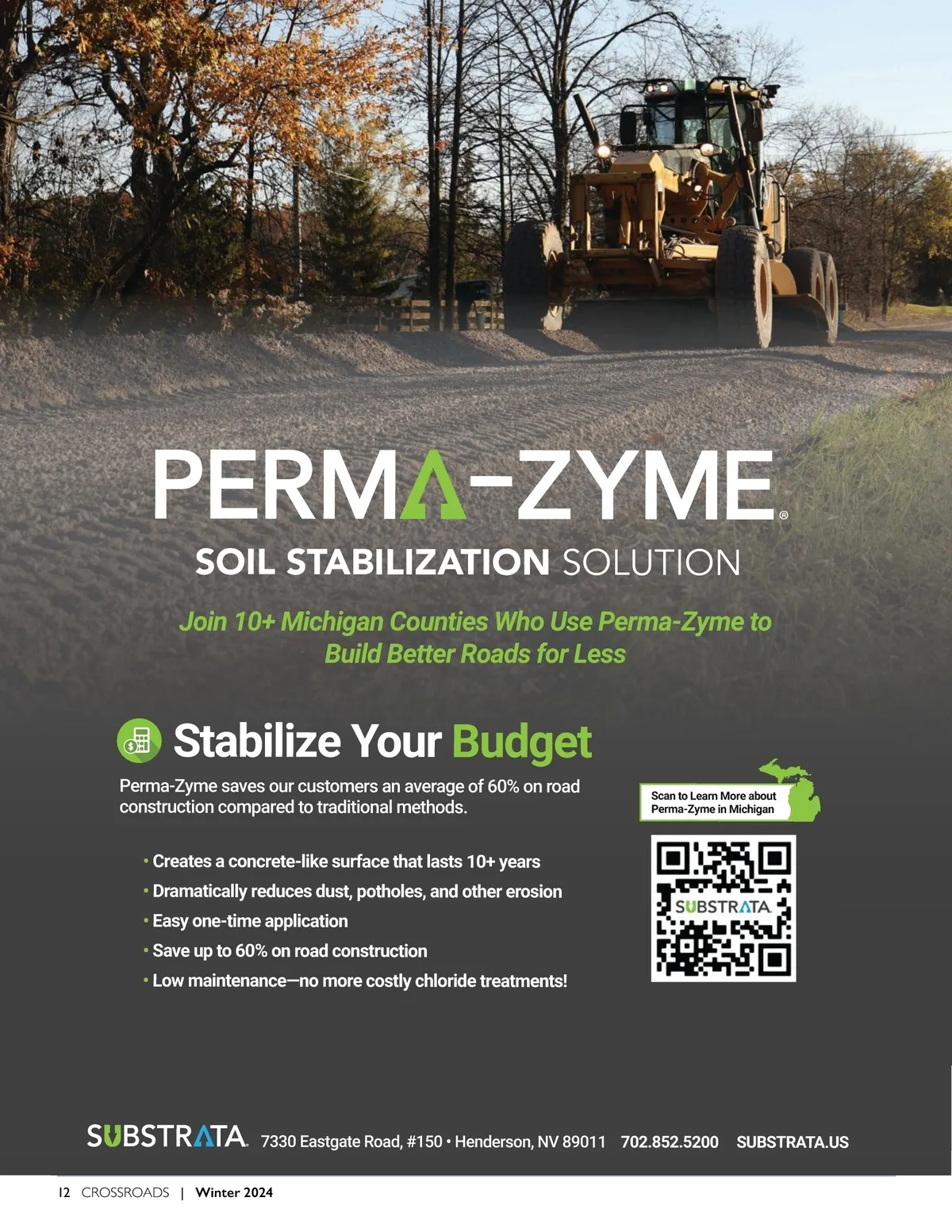 PERMA-ZYME®

SOIL STABILIZATION SOLUTION

Join 10+ Michigan Counties Who Use Perma-Zyme to Build Better Roads for Less

Stabilize Your Budget

Perma-Zyme saves our customers an average of 60% on road construction compared to traditional methods.

• Creates a concrete-like surface that lasts 10+ years
• Dramatically reduces dust, potholes, and other erosion
• Easy one-time application
• Save up to 60% on road construction
• Low maintenance—no more costly chloride treatments!

Scan to Learn More about Perma-Zyme in Michigan

SUBSTRATA

SUBSTRATA 7330 Eastgate Road, #150 • Henderson, NV 89011 702.852.5200 SUBSTRATA.US

12 CROSSROADS | Winter 2024